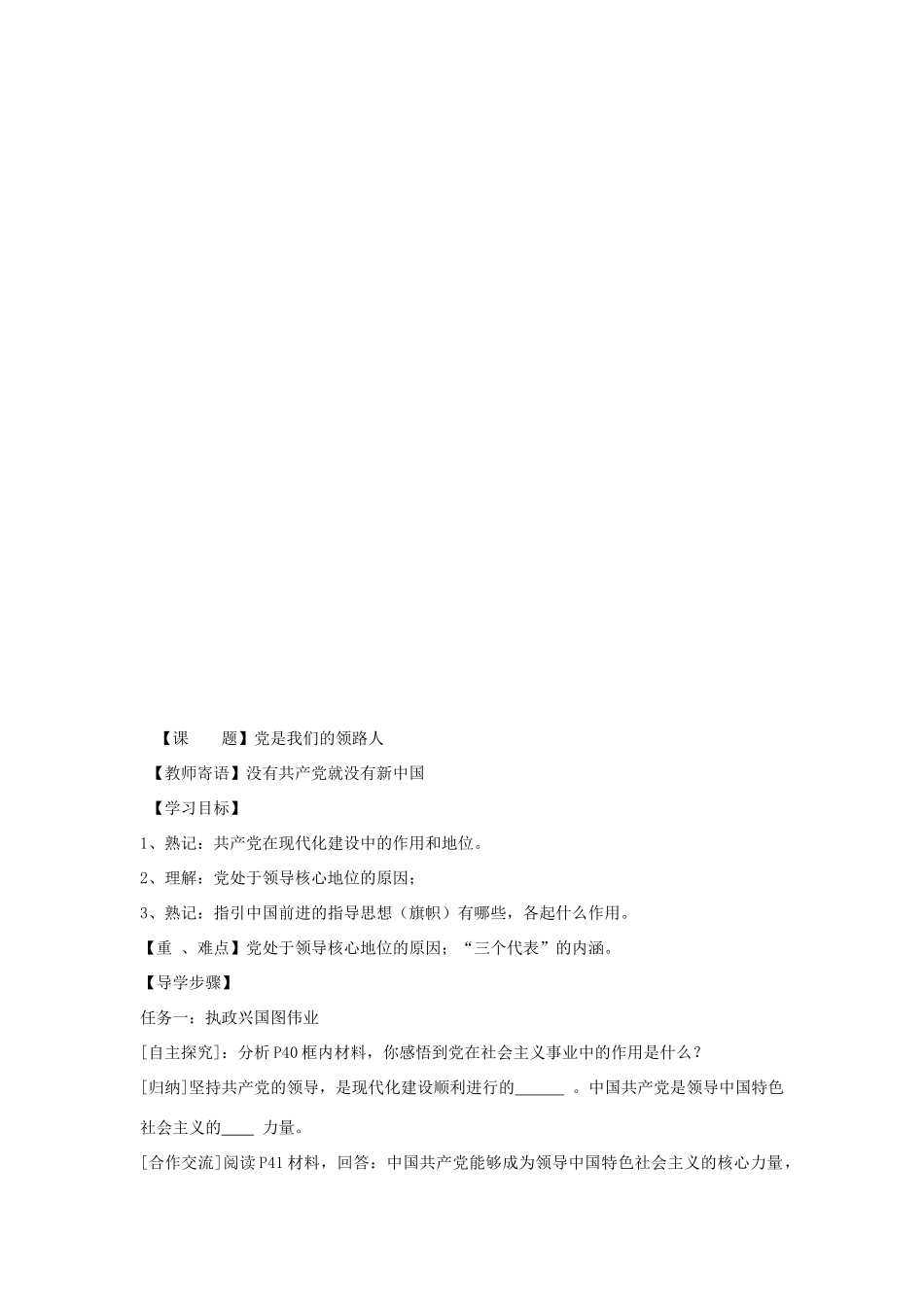 【课　　题】党是我们的领路人

【教师寄语】没有共产党就没有新中国

【学习目标】

1、熟记：共产党在现代化建设中的作用和地位。

2、理解：党处于领导核心地位的原因；

3、熟记：指引中国前进的指导思想（旗帜）有哪些，各起什么作用。

【重 、难点】党处于领导核心地位的原因；“三个代表”的内涵。

【导学步骤】

任务一：执政兴国图伟业

[自主探究]：分析P40框内材料，你感悟到党在社会主义事业中的作用是什么？

[归纳]坚持共产党的领导，是现代化建设顺利进行的______ 。中国共产党是领导中国特色社会主义的____ 力量。

[合作交流]阅读P41材料，回答：中国共产党能够成为领导中国特色社会主义的核心力量，